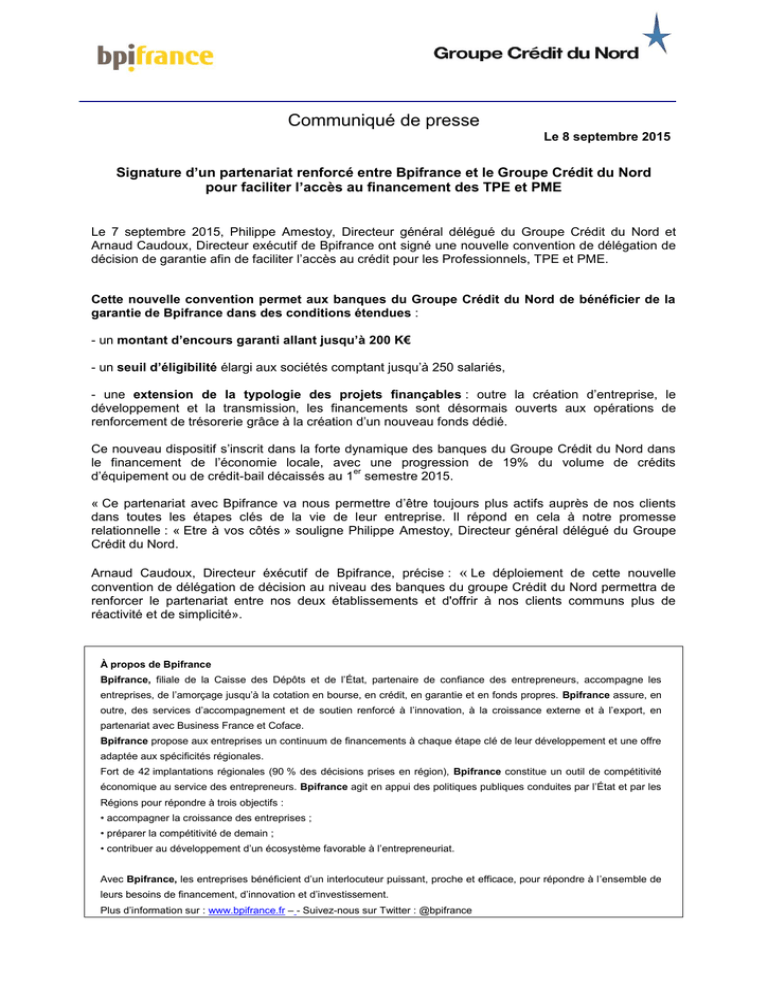 bpifrance

Groupe Crédit du Nord

Communiqué de presse

Le 8 septembre 2015

Signature d'un partenariat renforcé entre Bpifrance et le Groupe Crédit du Nord pour faciliter l'accès au financement des TPE et PME

Le 7 septembre 2015, Philippe Amestoy, Directeur général délégué du Groupe Crédit du Nord et Arnaud Caudoux, Directeur exécutif de Bpifrance ont signé une nouvelle convention de délégation de décision de garantie afin de faciliter l'accès au crédit pour les Professionnels, TPE et PME.

Cette nouvelle convention permet aux banques du Groupe Crédit du Nord de bénéficier de la garantie de Bpifrance dans des conditions étendues :

- un montant d'encours garanti allant jusqu'à 200 K€

- un seuil d'éligibilité élargi aux sociétés comptant jusqu'à 250 salariés,

- une extension de la typologie des projets finançables : outre la création d'entreprise, le développement et la transmission, les financements sont désormais ouverts aux opérations de renforcement de trésorerie grâce à la création d'un nouveau fonds dédié.

Ce nouveau dispositif s'inscrit dans la forte dynamique des banques du Groupe Crédit du Nord dans le financement de l'économie locale, avec une progression de 19% du volume de crédits d'équipement ou de crédit-bail décaissés au 1$^{er}$ semestre 2015.

« Ce partenariat avec Bpifrance va nous permettre d'être toujours plus actifs auprès de nos clients dans toutes les étapes clés de la vie de leur entreprise. Il répond en cela à notre promesse relationnelle : « Etre à vos côtés » souligne Philippe Amestoy, Directeur général délégué du Groupe Crédit du Nord.

Arnaud Caudoux, Directeur éxécutif de Bpifrance, précise : « Le déploiement de cette nouvelle convention de délégation de décision au niveau des banques du groupe Crédit du Nord permettra de renforcer le partenariat entre nos deux établissements et d'offrir à nos clients communs plus de réactivité et de simplicité».

À propos de Bpifrance
Bpifrance, filiale de la Caisse des Dépôts et de l'État, partenaire de confiance des entrepreneurs, accompagne les entreprises, de l'amorçage jusqu'à la cotation en bourse, en crédit, en garantie et en fonds propres. Bpifrance assure, en outre, des services d'accompagnement et de soutien renforcé à l'innovation, à la croissance externe et à l'export, en partenariat avec Business France et Coface.
Bpifrance propose aux entreprises un continuum de financements à chaque étape clé de leur développement et une offre adaptée aux spécificités régionales.
Fort de 42 implantations régionales (90 % des décisions prises en région), Bpifrance constitue un outil de compétitivité économique au service des entrepreneurs. Bpifrance agit en appui des politiques publiques conduites par l'État et par les Régions pour répondre à trois objectifs :
• accompagner la croissance des entreprises ;
• préparer la compétitivité de demain ;
• contribuer au développement d'un écosystème favorable à l'entrepreneuriat.

Avec Bpifrance, les entreprises bénéficient d'un interlocuteur puissant, proche et efficace, pour répondre à l'ensemble de leurs besoins de financement, d'innovation et d'investissement.
Plus d'information sur : www.bpifrance.fr – - Suivez-nous sur Twitter : @bpifrance